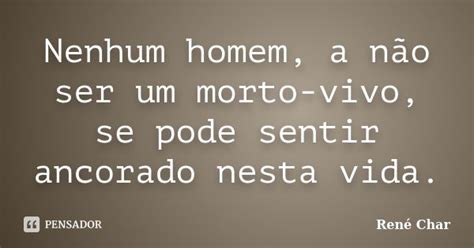 Nenhum homem, a não ser um morto-vivo, se pode sentir ancorado nesta vida.

PENSADOR

René Char